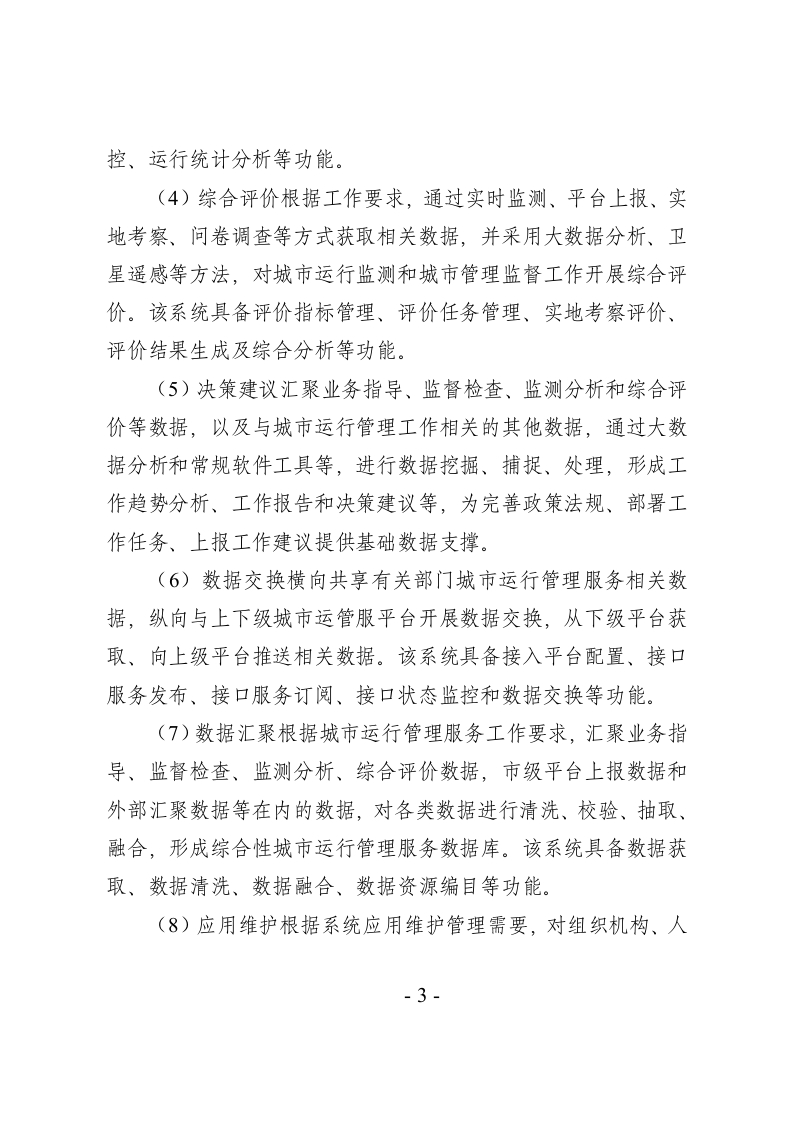 控、运行统计分析等功能。

（4）综合评价根据工作要求，通过实时监测、平台上报、实地考察、问卷调查等方式获取相关数据，并采用大数据分析、卫星遥感等方法，对城市运行监测和城市管理监督工作开展综合评价。该系统具备评价指标管理、评价任务管理、实地考察评价、评价结果生成及综合分析等功能。

（5）决策建议汇聚业务指导、监督检查、监测分析和综合评价等数据，以及与城市运行管理工作相关的其他数据，通过大数据分析和常规软件工具等，进行数据挖掘、捕捉、处理，形成工作趋势分析、工作报告和决策建议等，为完善政策法规、部署工作任务、上报工作建议提供基础数据支撑。

（6）数据交换横向共享有关部门城市运行管理服务相关数据，纵向与上下级城市运管服平台开展数据交换，从下级平台获取、向上级平台推送相关数据。该系统具备接入平台配置、接口服务发布、接口服务订阅、接口状态监控和数据交换等功能。

（7）数据汇聚根据城市运行管理服务工作要求，汇聚业务指导、监督检查、监测分析、综合评价数据，市级平台上报数据和外部汇聚数据等在内的数据，对各类数据进行清洗、校验、抽取、融合，形成综合性城市运行管理服务数据库。该系统具备数据获取、数据清洗、数据融合、数据资源编目等功能。

（8）应用维护根据系统应用维护管理需要，对组织机构、人

- 3 -